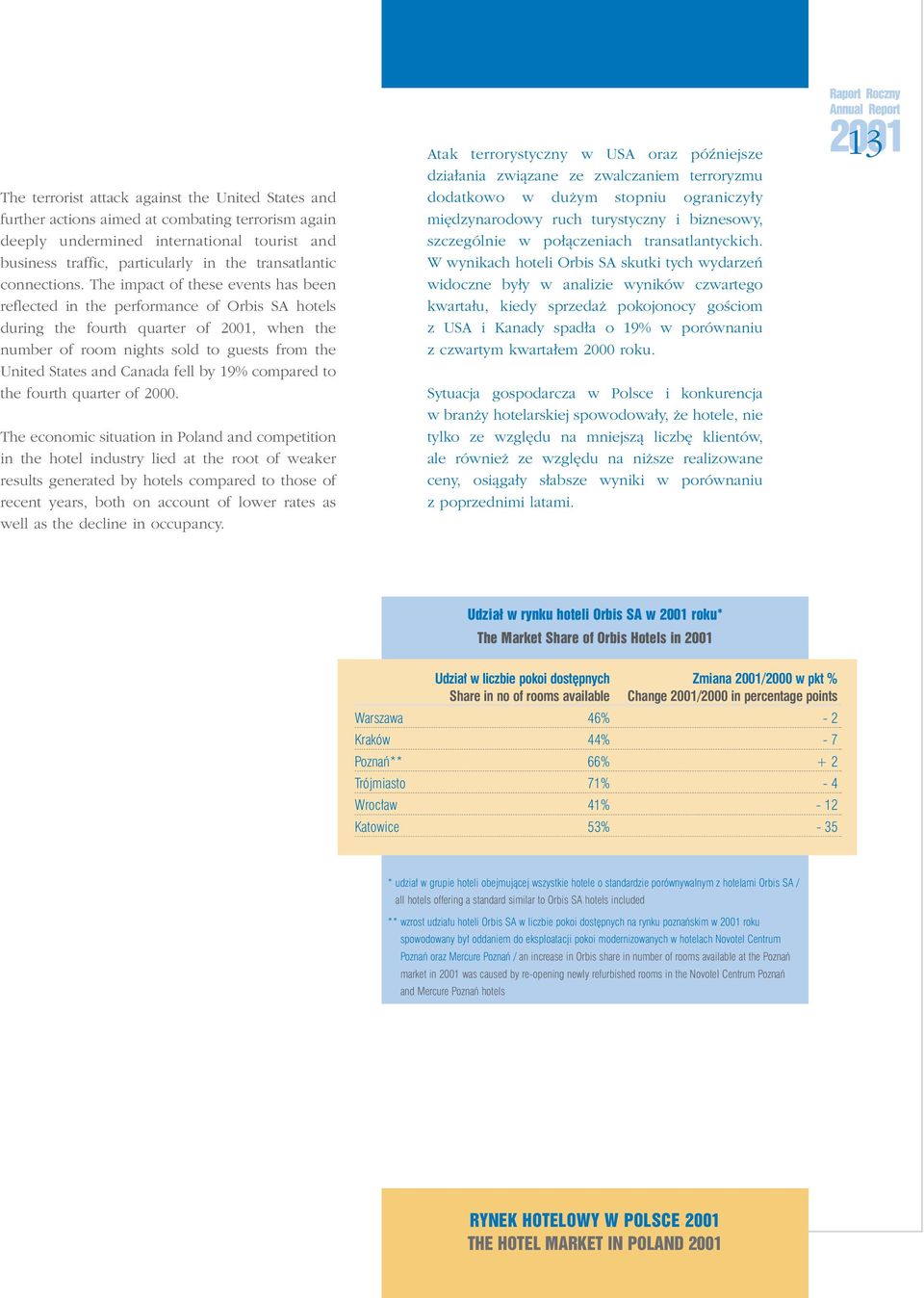 Raport Roczny
Annual Report
2001
13

The terrorist attack against the United States and further actions aimed at combating terrorism again deeply undermined international tourist and business traffic, particularly in the transatlantic connections. The impact of these events has been reflected in the performance of Orbis SA hotels during the fourth quarter of 2001, when the number of room nights sold to guests from the United States and Canada fell by 19% compared to the fourth quarter of 2000.

The economic situation in Poland and competition in the hotel industry lied at the root of weaker results generated by hotels compared to those of recent years, both on account of lower rates as well as the decline in occupancy.

Atak terrorystyczny w USA oraz późniejsze działania związane ze zwalczaniem terroryzmu dodatkowo w dużym stopniu ograniczyły międzynarodowy ruch turystyczny i biznesowy, szczególnie w połączeniach transatlantyckich. W wynikach hoteli Orbis SA skutki tych wydarzeń widoczne były w analizie wyników czwartego kwartału, kiedy sprzedaż pokojonocy gościom z USA i Kanady spadła o 19% w porównaniu z czwartym kwartałem 2000 roku.

Sytuacja gospodarcza w Polsce i konkurencja w branży hotelarskiej spowodowały, że hotele, nie tylko ze względu na mniejszą liczbę klientów, ale również ze względu na niższe realizowane ceny, osiągały słabsze wyniki w porównaniu z poprzednimi latami.

Udział w rynku hoteli Orbis SA w 2001 roku*
The Market Share of Orbis Hotels in 2001

| | Udział w liczbie pokoi dostępnych Share in no of rooms available | Zmiana 2001/2000 w pkt % Change 2001/2000 in percentage points |
|---|---|---|
| Warszawa | 46% | - 2 |
| Kraków | 44% | - 7 |
| Poznań** | 66% | + 2 |
| Trójmiasto | 71% | - 4 |
| Wrocław | 41% | - 12 |
| Katowice | 53% | - 35 |

* udział w grupie hoteli obejmującej wszystkie hotele o standardzie porównywalnym z hotelami Orbis SA / all hotels offering a standard similar to Orbis SA hotels included

** wzrost udziału hoteli Orbis SA w liczbie pokoi dostępnych na rynku poznańskim w 2001 roku spowodowany był oddaniem do eksploatacji pokoi modernizowanych w hotelach Novotel Centrum Poznań oraz Mercure Poznań / an increase in Orbis share in number of rooms available at the Poznań market in 2001 was caused by re-opening newly refurbished rooms in the Novotel Centrum Poznań and Mercure Poznań hotels

RYNEK HOTELOWY W POLSCE 2001
THE HOTEL MARKET IN POLAND 2001